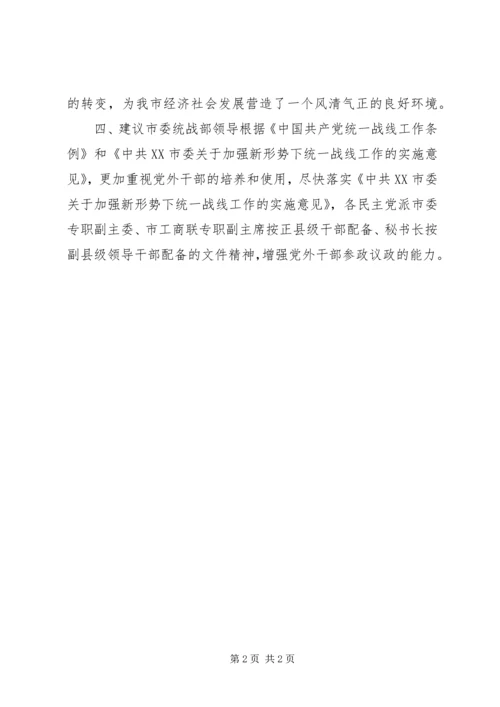 的转变，为我市经济社会发展营造了一个风清气正的良好环境。

四、建议市委统战部领导根据《中国共产党统一战线工作条例》和《中共XX市委关于加强新形势下统一战线工作的实施意见》，更加重视党外干部的培养和使用，尽快落实《中共XX市委关于加强新形势下统一战线工作的实施意见》，各民主党派市委专职副主委、市工商联专职副主席按正县级干部配备、秘书长按副县级领导干部配备的文件精神，增强党外干部参政议政的能力。

第2页 共2页